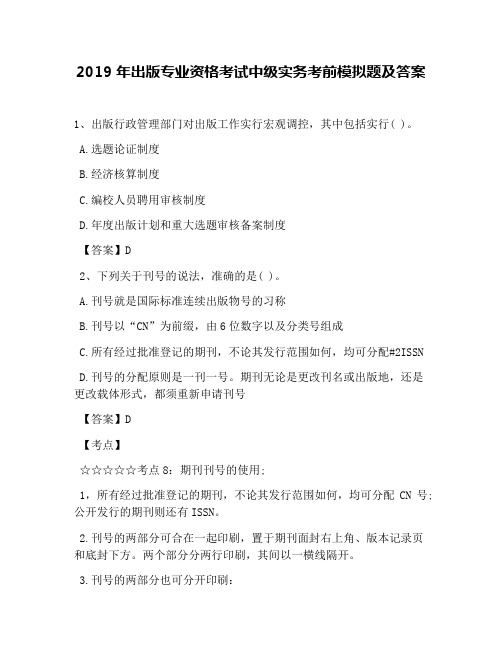 2019 年出版专业资格考试中级实务考前模拟题及答案

1、出版行政管理部门对出版工作实行宏观调控，其中包括实行( )。

A.选题论证制度

B.经济核算制度

C.编校人员聘用审核制度

D.年度出版计划和重大选题审核备案制度

【答案】D

2、下列关于刊号的说法，准确的是( )。

A.刊号就是国际标准连续出版物号的习称

B.刊号以“CN”为前缀，由 6 位数字以及分类号组成

C.所有经过批准登记的期刊，不论其发行范围如何，均可分配#2ISSN

D.刊号的分配原则是一刊一号。期刊无论是更改刊名或出版地，还是更改载体形式，都须重新申请刊号

【答案】D

【考点】

☆☆☆☆☆考点 8：期刊刊号的使用；

1，所有经过批准登记的期刊，不论其发行范围如何，均可分配 CN 号；公开发行的期刊则还有 ISSN。

2.刊号的两部分可合在一起印刷，置于期刊面封右上角、版本记录页和底封下方。两个部分分两行印刷，其间以一横线隔开。

3.刊号的两部分也可分开印刷：